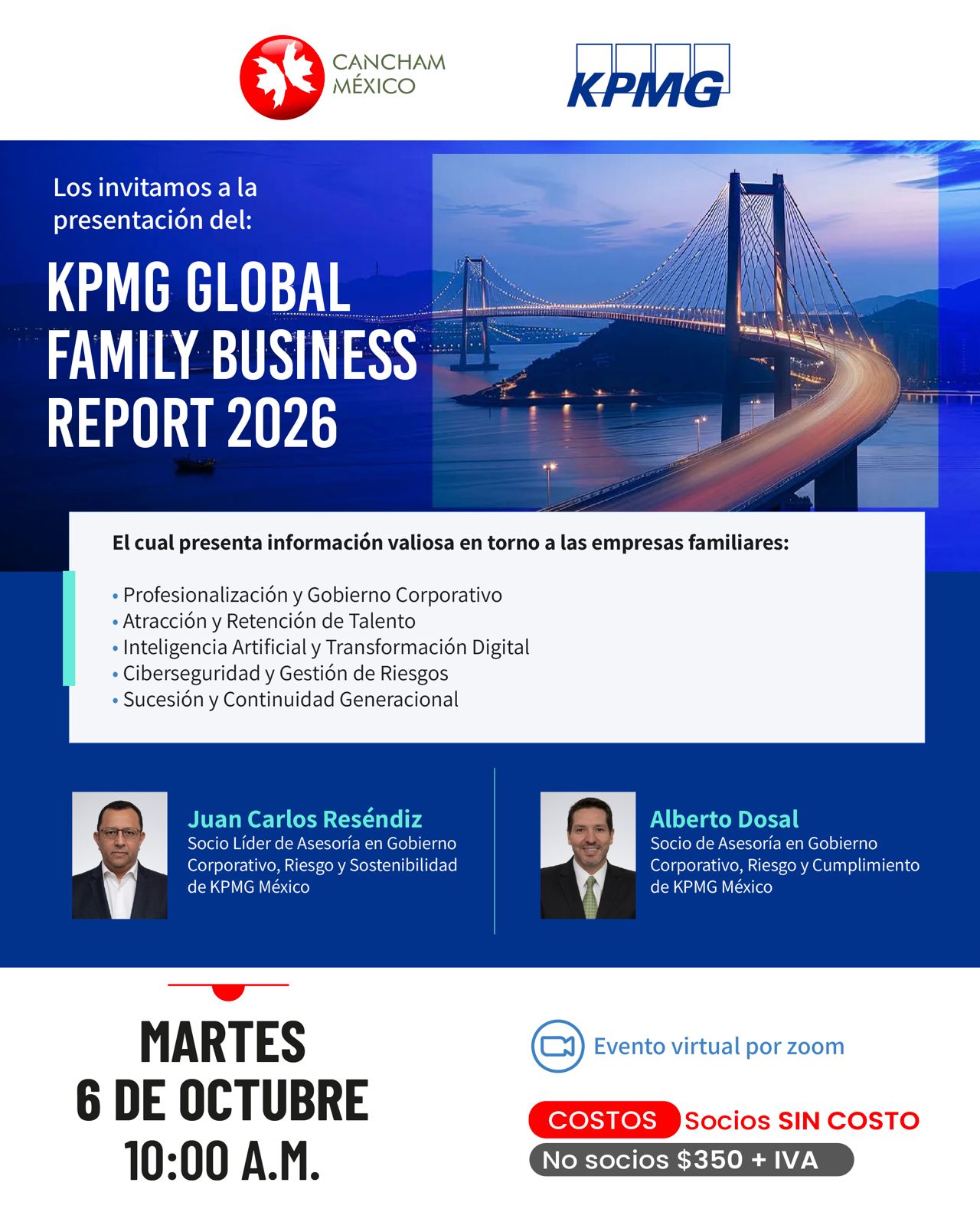 CANCHAM
MÉXICO

KPMG

Los invitamos a la presentación del:

KPMG GLOBAL
FAMILY BUSINESS
REPORT 2026

El cual presenta información valiosa en torno a las empresas familiares:

• Profesionalización y Gobierno Corporativo
• Atracción y Retención de Talento
• Inteligencia Artificial y Transformación Digital
• Ciberseguridad y Gestión de Riesgos
• Sucesión y Continuidad Generacional

Juan Carlos Reséndiz
Socio Líder de Asesoría en Gobierno Corporativo, Riesgo y Sostenibilidad de KPMG México

Alberto Dosal
Socio de Asesoría en Gobierno Corporativo, Riesgo y Cumplimiento de KPMG México

MARTES
6 DE OCTUBRE
10:00 A.M.

Evento virtual por zoom

COSTOS Socios SIN COSTO
No socios $350 + IVA